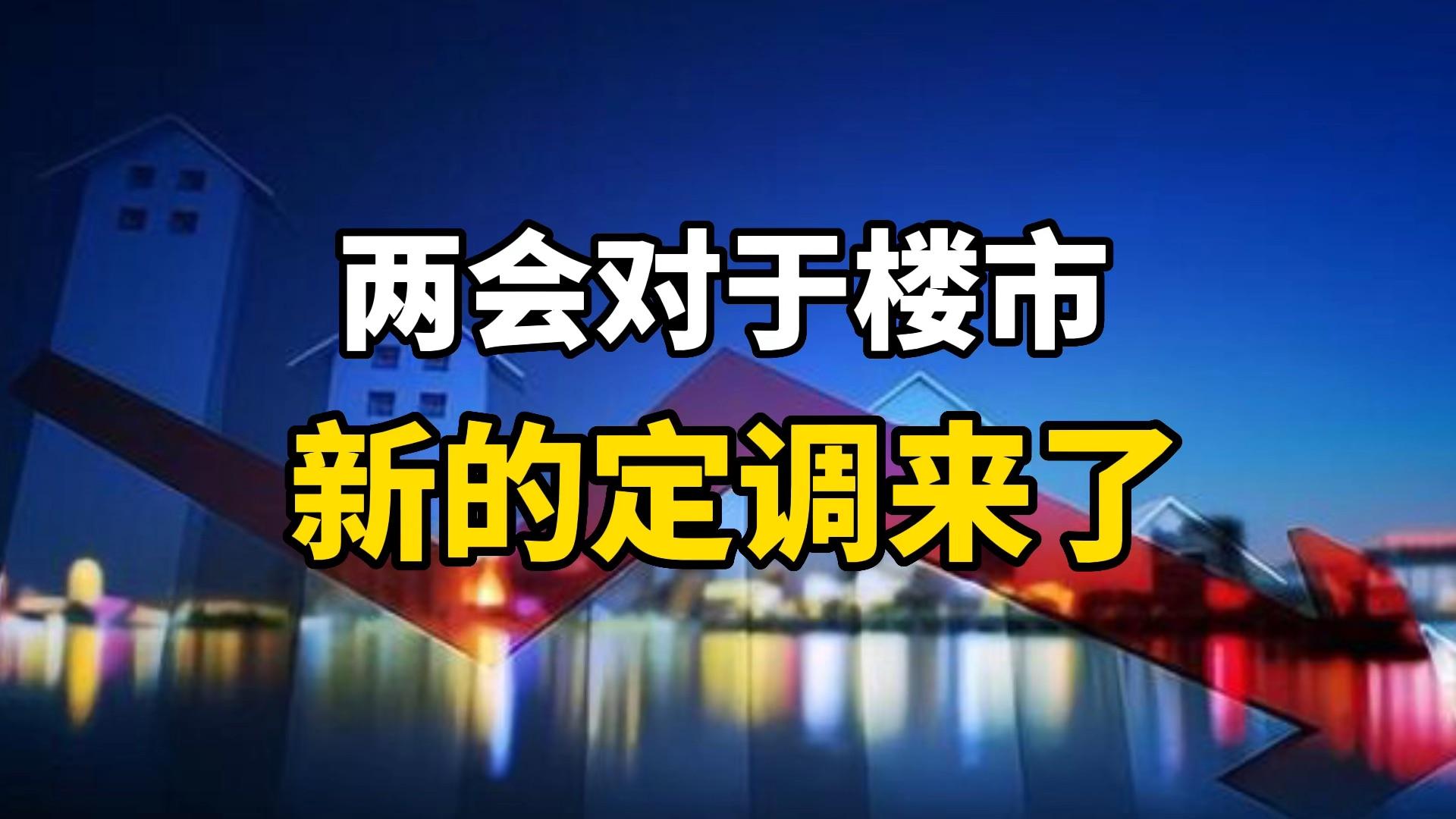 两会对于楼市
新的定调来了